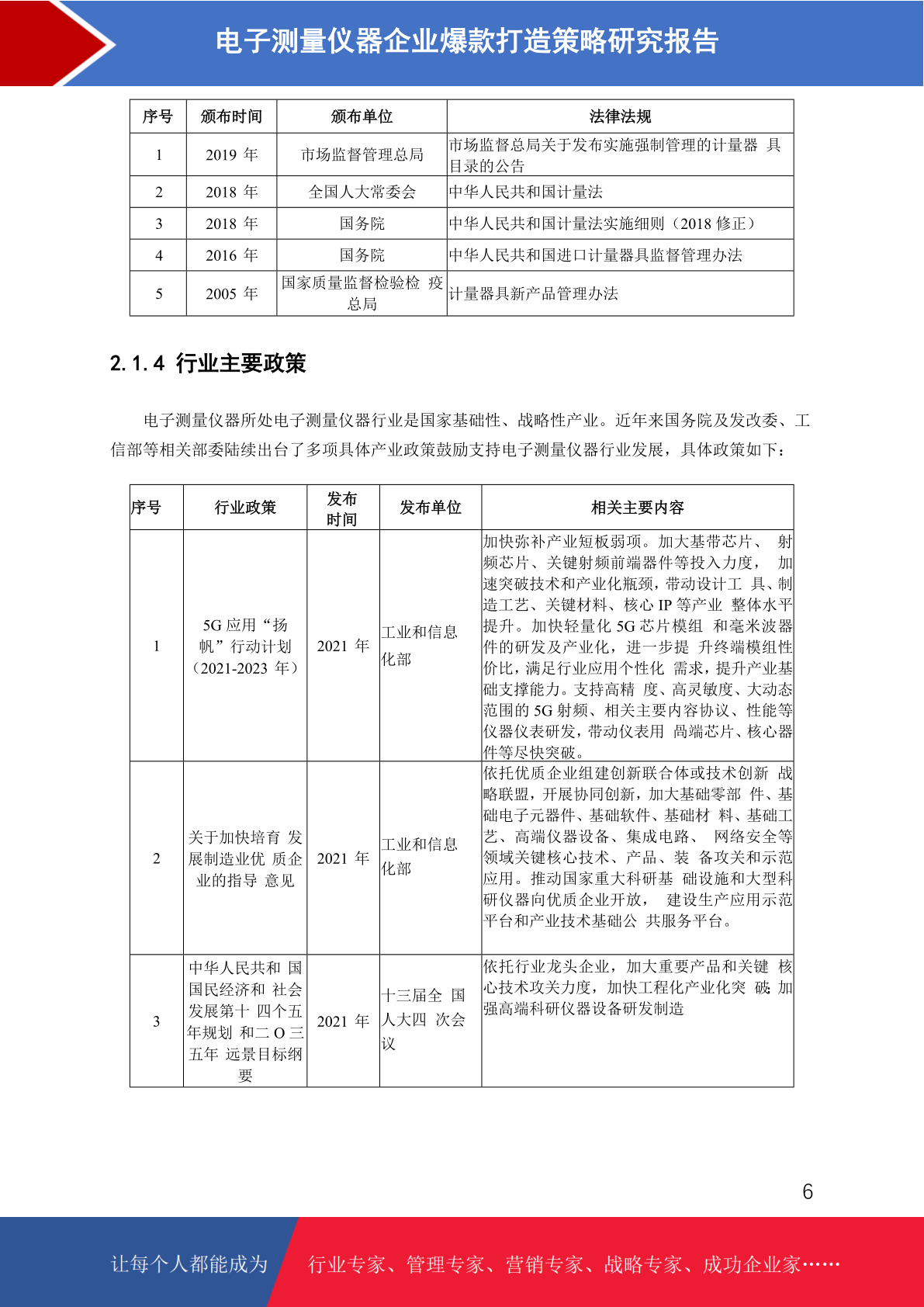 电子测量仪器企业爆款打造策略研究报告

| 序号 | 颁布时间 | 颁布单位 | 法律法规 |
|---|---|---|---|
| 1 | 2019 年 | 市场监督管理总局 | 市场监督总局关于发布实施强制管理的计量器 具目录的公告 |
| 2 | 2018 年 | 全国人大常委会 | 中华人民共和国计量法 |
| 3 | 2018 年 | 国务院 | 中华人民共和国计量法实施细则（2018 修正） |
| 4 | 2016 年 | 国务院 | 中华人民共和国进口计量器具监督管理办法 |
| 5 | 2005 年 | 国家质量监督检验检 疫总局 | 计量器具新产品管理办法 |

2.1.4 行业主要政策

电子测量仪器所处电子测量仪器行业是国家基础性、战略性产业。近年来国务院及发改委、工信部等相关部委陆续出台了多项具体产业政策鼓励支持电子测量仪器行业发展，具体政策如下：

| 序号 | 行业政策 | 发布时间 | 发布单位 | 相关主要内容 |
|---|---|---|---|---|
| 1 | 5G 应用“扬帆”行动计划（2021-2023 年） | 2021 年 | 工业和信息化部 | 加快弥补产业短板弱项。加大基带芯片、 射频芯片、关键射频前端器件等投入力度， 加速突破技术和产业化瓶颈，带动设计工 具、制造工艺、关键材料、核心 IP 等产业 整体水平提升。加快轻量化 5G 芯片模组 和毫米波器件的研发及产业化，进一步提 升终端模组性价比，满足行业应用个性化 需求，提升产业基础支撑能力。支持高精 度、高灵敏度、大动态范围的 5G 射频、相关主要内容协议、性能等仪器仪表研发，带动仪表用 高端芯片、核心器件等尽快突破。 |
| 2 | 关于加快培育 发展制造业优 质企业的指导 意见 | 2021 年 | 工业和信息化部 | 依托优质企业组建创新联合体或技术创新 战略联盟，开展协同创新，加大基础零部 件、基础电子元器件、基础软件、基础材 料、基础工艺、高端仪器设备、集成电路、 网络安全等领域关键核心技术、产品、装 备攻关和示范应用。推动国家重大科研基 础设施和大型科研仪器向优质企业开放， 建设生产应用示范平台和产业技术基础公 共服务平台。 |
| 3 | 中华人民共和 国国民经济和 社会发展第十 四个五年规划 和二 O 三五年 远景目标纲要 | 2021 年 | 十三届全 国人大四 次会议 | 依托行业龙头企业，加大重要产品和关键 核心技术攻关力度，加快工程化产业化突 破;加强高端科研仪器设备研发制造 |

6

让每个人都能成为 行业专家、管理专家、营销专家、战略专家、成功企业家……